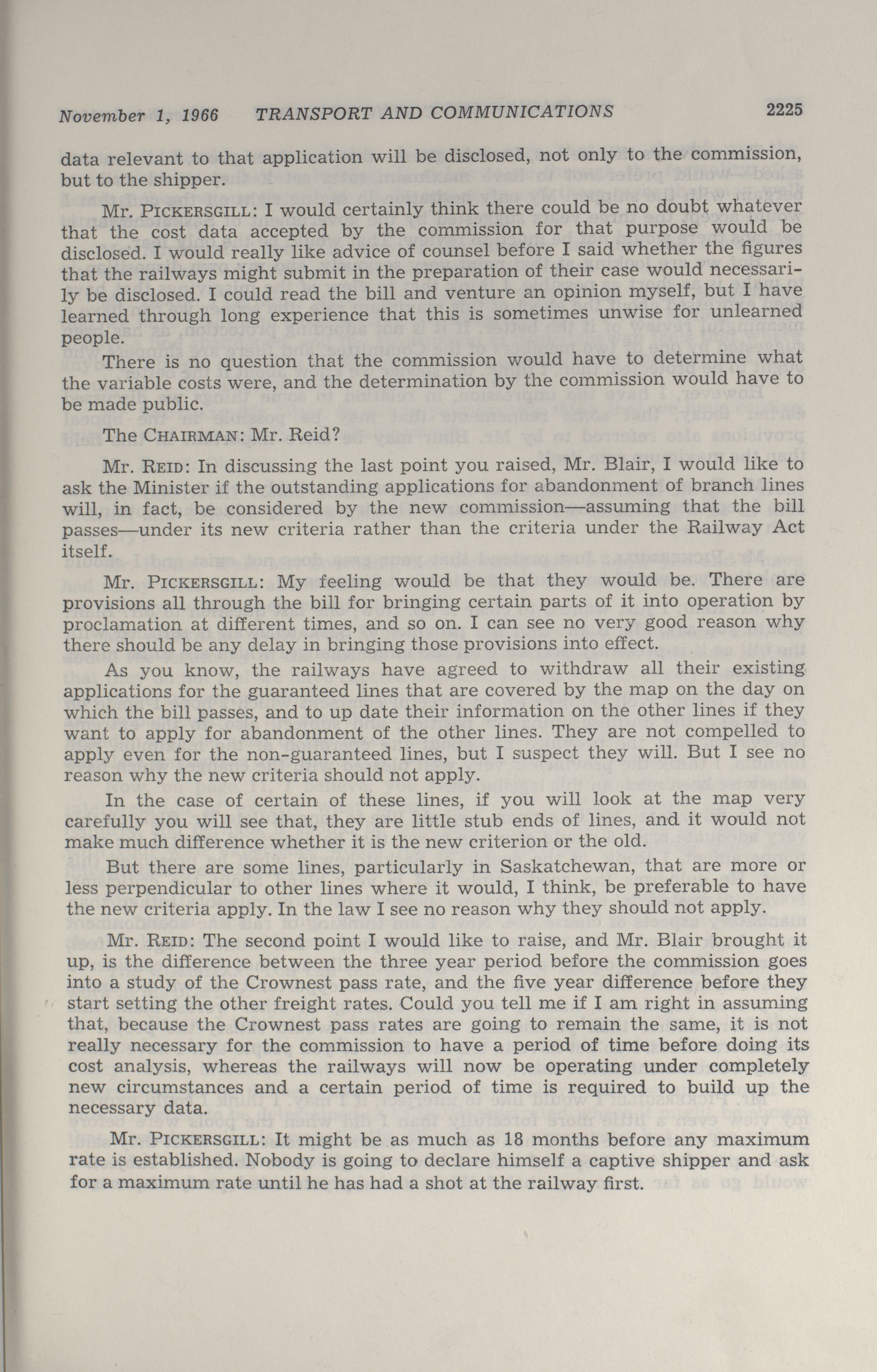 November 1, 1966 TRANSPORT AND COMMUNICATIONS 2225

data relevant to that application will be disclosed, not only to the commission, but to the shipper.

Mr. PICKERSGILL: I would certainly think there could be no doubt whatever that the cost data accepted by the commission for that purpose would be disclosed. I would really like advice of counsel before I said whether the figures that the railways might submit in the preparation of their case would necessarily be disclosed. I could read the bill and venture an opinion myself, but I have learned through long experience that this is sometimes unwise for unlearned people.

There is no question that the commission would have to determine what the variable costs were, and the determination by the commission would have to be made public.

The CHAIRMAN: Mr. Reid?

Mr. REID: In discussing the last point you raised, Mr. Blair, I would like to ask the Minister if the outstanding applications for abandonment of branch lines will, in fact, be considered by the new commission—assuming that the bill passes—under its new criteria rather than the criteria under the Railway Act itself.

Mr. PICKERSGILL: My feeling would be that they would be. There are provisions all through the bill for bringing certain parts of it into operation by proclamation at different times, and so on. I can see no very good reason why there should be any delay in bringing those provisions into effect.

As you know, the railways have agreed to withdraw all their existing applications for the guaranteed lines that are covered by the map on the day on which the bill passes, and to up date their information on the other lines if they want to apply for abandonment of the other lines. They are not compelled to apply even for the non-guaranteed lines, but I suspect they will. But I see no reason why the new criteria should not apply.

In the case of certain of these lines, if you will look at the map very carefully you will see that, they are little stub ends of lines, and it would not make much difference whether it is the new criterion or the old.

But there are some lines, particularly in Saskatchewan, that are more or less perpendicular to other lines where it would, I think, be preferable to have the new criteria apply. In the law I see no reason why they should not apply.

Mr. REID: The second point I would like to raise, and Mr. Blair brought it up, is the difference between the three year period before the commission goes into a study of the Crownest pass rate, and the five year difference before they start setting the other freight rates. Could you tell me if I am right in assuming that, because the Crownest pass rates are going to remain the same, it is not really necessary for the commission to have a period of time before doing its cost analysis, whereas the railways will now be operating under completely new circumstances and a certain period of time is required to build up the necessary data.

Mr. PICKERSGILL: It might be as much as 18 months before any maximum rate is established. Nobody is going to declare himself a captive shipper and ask for a maximum rate until he has had a shot at the railway first.